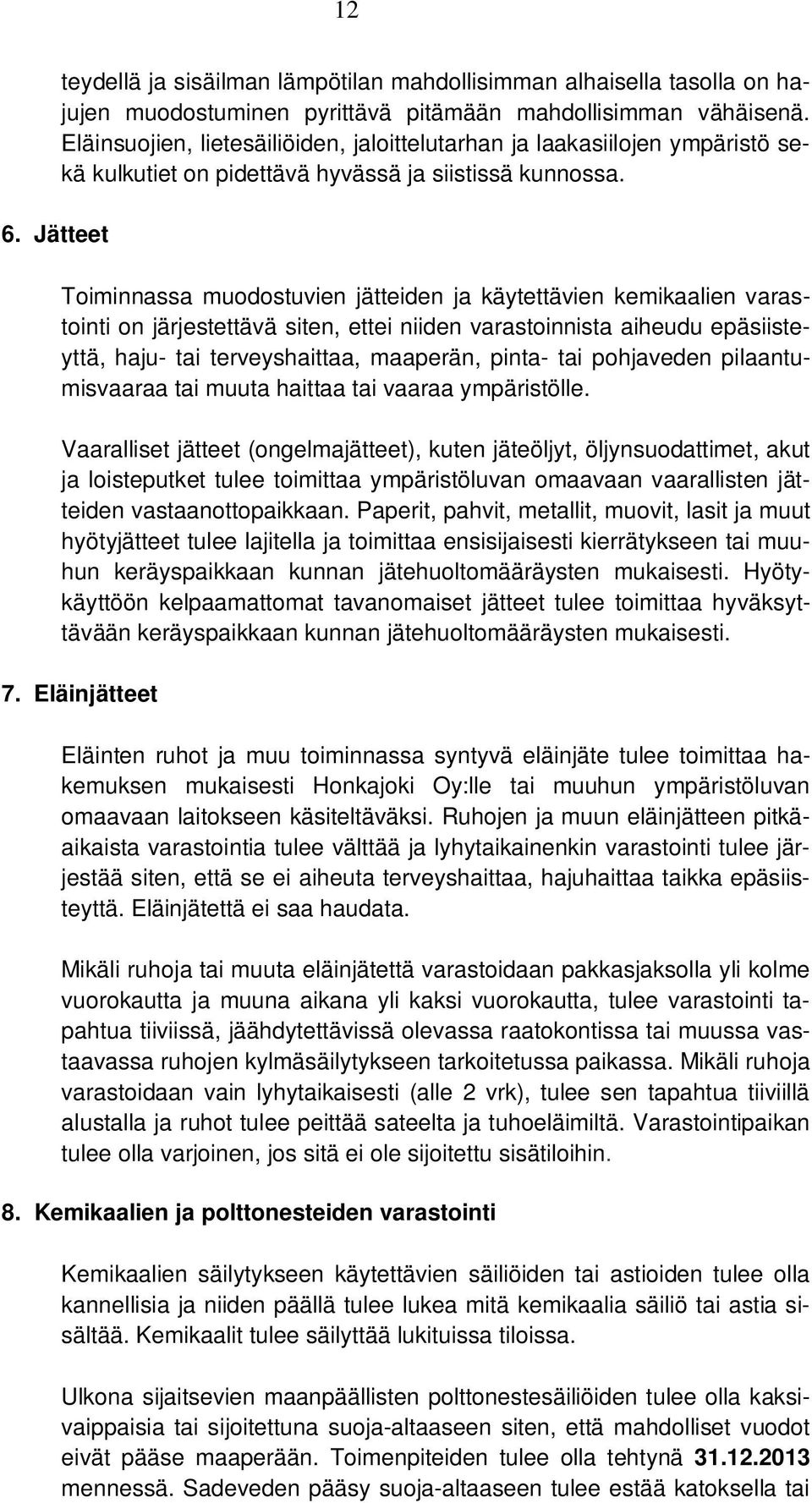 12

teydellä ja sisäilman lämpötilan mahdollisimman alhaisella tasolla on hajujen muodostuminen pyrittävä pitämään mahdollisimman vähäisenä. Eläinsuojien, lietesäiliöiden, jaloittelutarhan ja laakasiilojen ympäristö sekä kulkutiet on pidettävä hyvässä ja siistissä kunnossa.

6. Jätteet

Toiminnassa muodostuvien jätteiden ja käytettävien kemikaalien varastointi on järjestettävä siten, ettei niiden varastoinnista aiheudu epäsiisteyttä, haju- tai terveyshaittaa, maaperän, pinta- tai pohjaveden pilaantumisvaaraa tai muuta haittaa tai vaaraa ympäristölle.

Vaaralliset jätteet (ongelmajätteet), kuten jäteöljyt, öljynsuodattimet, akut ja loisteputket tulee toimittaa ympäristöluvan omaavaan vaarallisten jätteiden vastaanottopaikkaan. Paperit, pahvit, metallit, muovit, lasit ja muut hyötyjätteet tulee lajitella ja toimittaa ensisijaisesti kierrätykseen tai muuhun keräyspaikkaan kunnan jätehuoltomääräysten mukaisesti. Hyötykäyttöön kelpaamattomat tavanomaiset jätteet tulee toimittaa hyväksyttävään keräyspaikkaan kunnan jätehuoltomääräysten mukaisesti.

7. Eläinjätteet

Eläinten ruhot ja muu toiminnassa syntyvä eläinjäte tulee toimittaa hakemuksen mukaisesti Honkajoki Oy:lle tai muuhun ympäristöluvan omaavaan laitokseen käsiteltäväksi. Ruhojen ja muun eläinjätteen pitkäaikaista varastointia tulee välttää ja lyhytaikainenkin varastointi tulee järjestää siten, että se ei aiheuta terveyshaittaa, hajuhaittaa taikka epäsiisteyttä. Eläinjätettä ei saa haudata.

Mikäli ruhoja tai muuta eläinjätettä varastoidaan pakkasjaksolla yli kolme vuorokautta ja muuna aikana yli kaksi vuorokautta, tulee varastointi tapahtua tiiviissä, jäähdytettävissä olevassa raatokontissa tai muussa vastaavassa ruhojen kylmäsäilytykseen tarkoitetussa paikassa. Mikäli ruhoja varastoidaan vain lyhytaikaisesti (alle 2 vrk), tulee sen tapahtua tiiviillä alustalla ja ruhot tulee peittää sateelta ja tuhoeläimiltä. Varastointipaikan tulee olla varjoinen, jos sitä ei ole sijoitettu sisätiloihin.

8. Kemikaalien ja polttonesteiden varastointi

Kemikaalien säilytykseen käytettävien säiliöiden tai astioiden tulee olla kannellisia ja niiden päällä tulee lukea mitä kemikaalia säiliö tai astia sisältää. Kemikaalit tulee säilyttää lukituissa tiloissa.

Ulkona sijaitsevien maanpäällisten polttonestesäiliöiden tulee olla kaksivaippaisia tai sijoitettuna suoja-altaaseen siten, että mahdolliset vuodot eivät pääse maaperään. Toimenpiteiden tulee olla tehtynä 31.12.2013 mennessä. Sadeveden pääsy suoja-altaaseen tulee estää katoksella tai